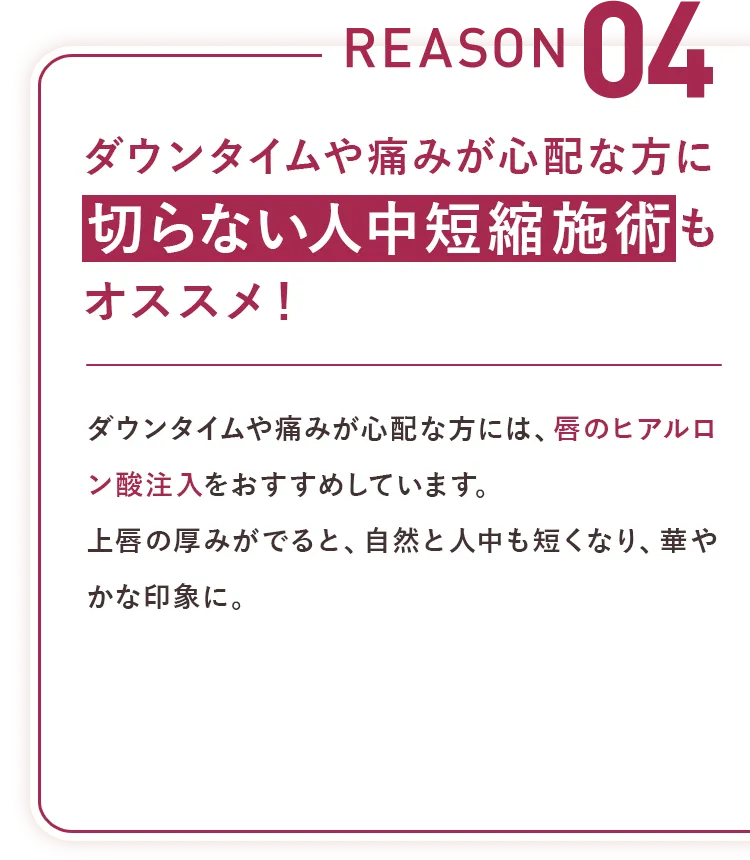 REASON 04

ダウンタイムや痛みが心配な方に
切らない人中短縮施術も
オススメ！

ダウンタイムや痛みが心配な方には、唇のヒアルロン酸注入をおすすめしています。
上唇の厚みがでると、自然と人中も短くなり、華やかな印象に。